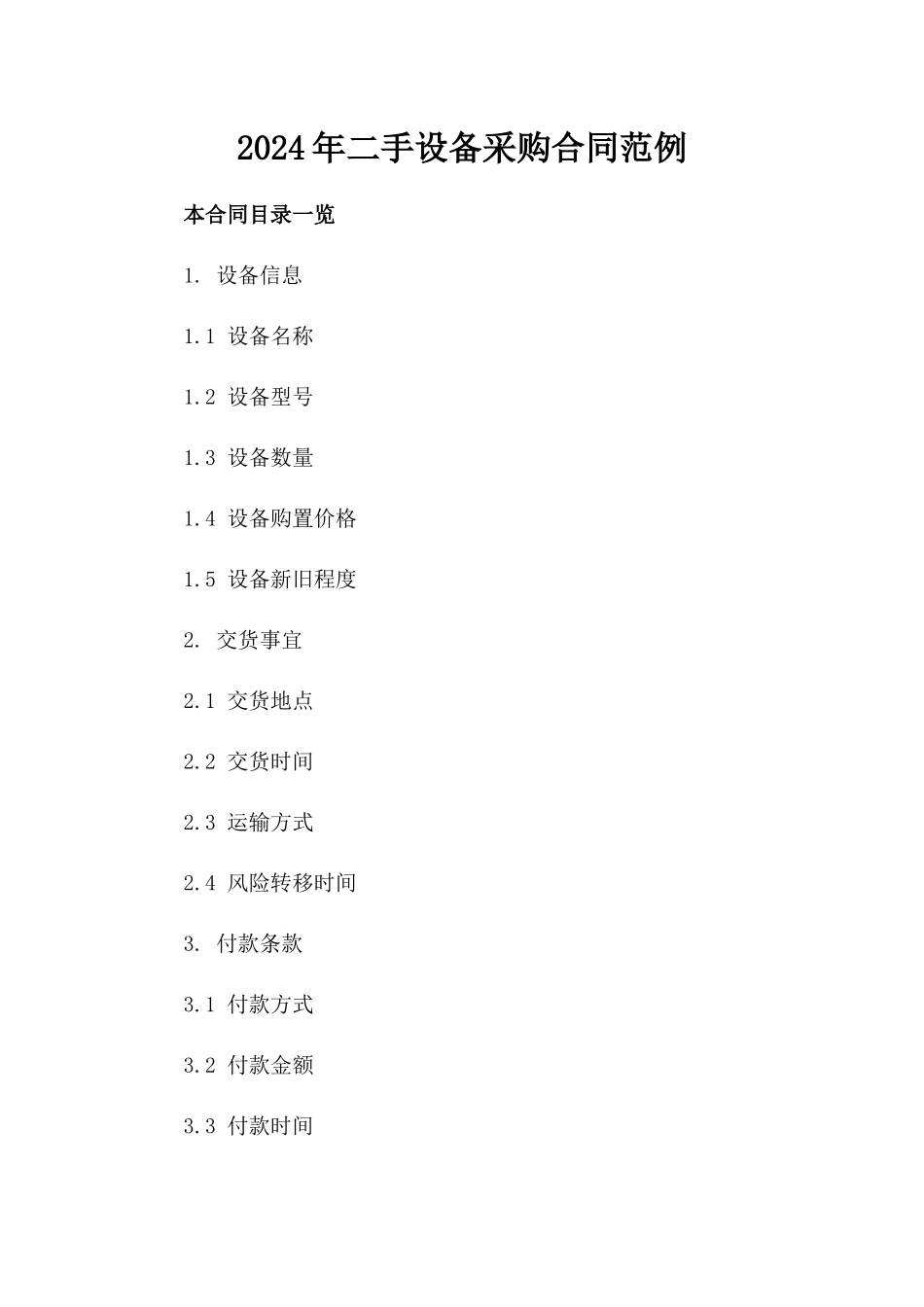 2024年二手设备采购合同范例

本合同目录一览

1. 设备信息

1.1 设备名称

1.2 设备型号

1.3 设备数量

1.4 设备购置价格

1.5 设备新旧程度

2. 交货事宜

2.1 交货地点

2.2 交货时间

2.3 运输方式

2.4 风险转移时间

3. 付款条款

3.1 付款方式

3.2 付款金额

3.3 付款时间